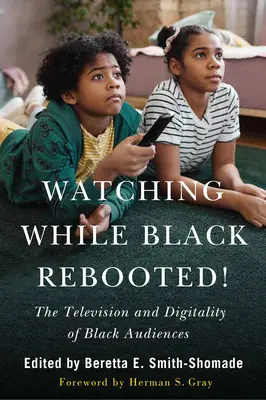 WATCHING WHILE BLACK REBOOTED!

The Television and Digitality of Black Audiences

Edited by Beretta E. Smith-Shomade

Foreword by Herman S. Gray